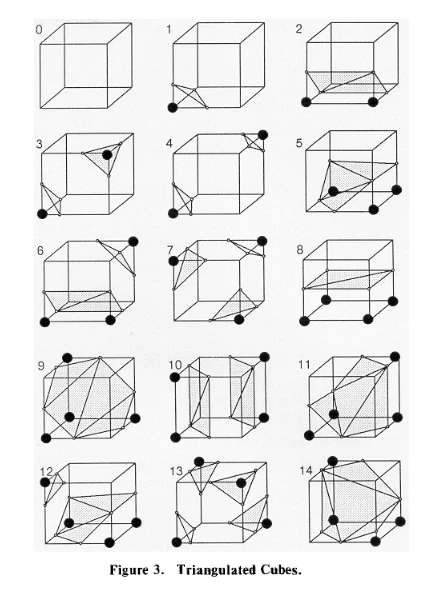 0

1

2

3

4

5

6

7

8

9

10

11

12

13

14

Figure 3. Triangulated Cubes.